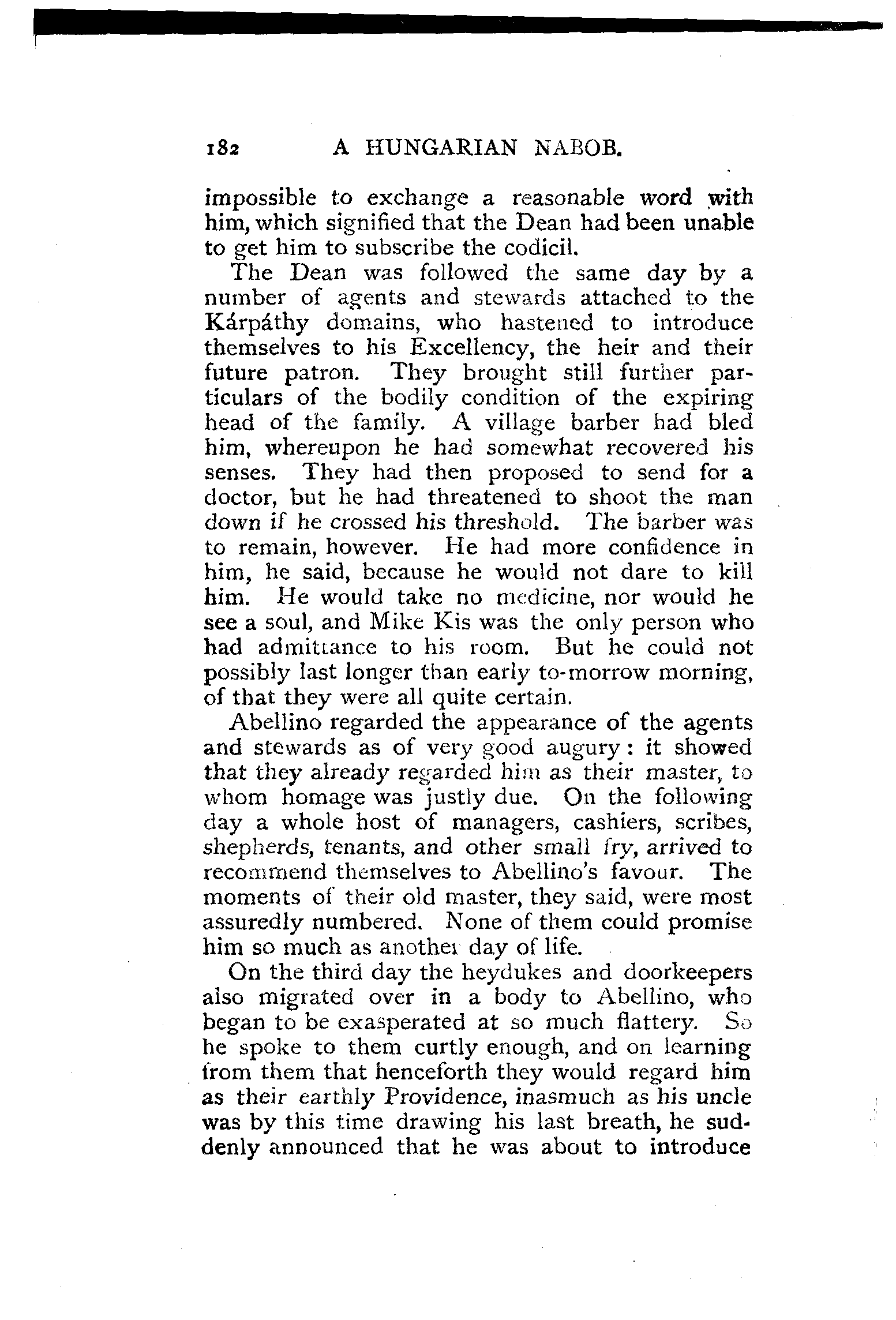 182 A HUNGARIAN NABOB.

impossible to exchange a reasonable word with him, which signified that the Dean had been unable to get him to subscribe the codicil.

The Dean was followed the same day by a number of agents and stewards attached to the Kárpáthy domains, who hastened to introduce themselves to his Excellency, the heir and their future patron. They brought still further particulars of the bodily condition of the expiring head of the family. A village barber had bled him, whereupon he had somewhat recovered his senses. They had then proposed to send for a doctor, but he had threatened to shoot the man down if he crossed his threshold. The barber was to remain, however. He had more confidence in him, he said, because he would not dare to kill him. He would take no medicine, nor would he see a soul, and Mike Kis was the only person who had admittance to his room. But he could not possibly last longer than early to-morrow morning, of that they were all quite certain.

Abellino regarded the appearance of the agents and stewards as of very good augury: it showed that they already regarded him as their master, to whom homage was justly due. On the following day a whole host of managers, cashiers, scribes, shepherds, tenants, and other small fry, arrived to recommend themselves to Abellino's favour. The moments of their old master, they said, were most assuredly numbered. None of them could promise him so much as another day of life.

On the third day the heydukes and doorkeepers also migrated over in a body to Abellino, who began to be exasperated at so much flattery. So he spoke to them curtly enough, and on learning from them that henceforth they would regard him as their earthly Providence, inasmuch as his uncle was by this time drawing his last breath, he suddenly announced that he was about to introduce